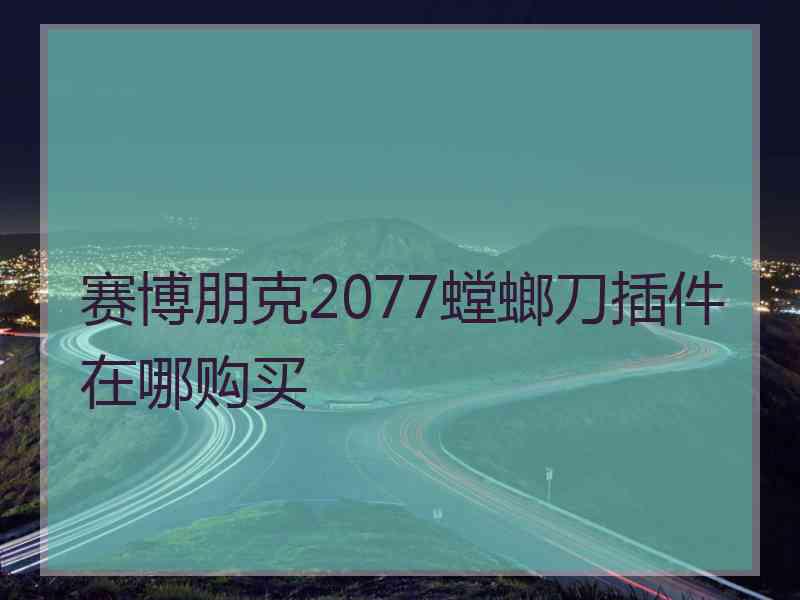 赛博朋克2077螳螂刀插件在哪购买